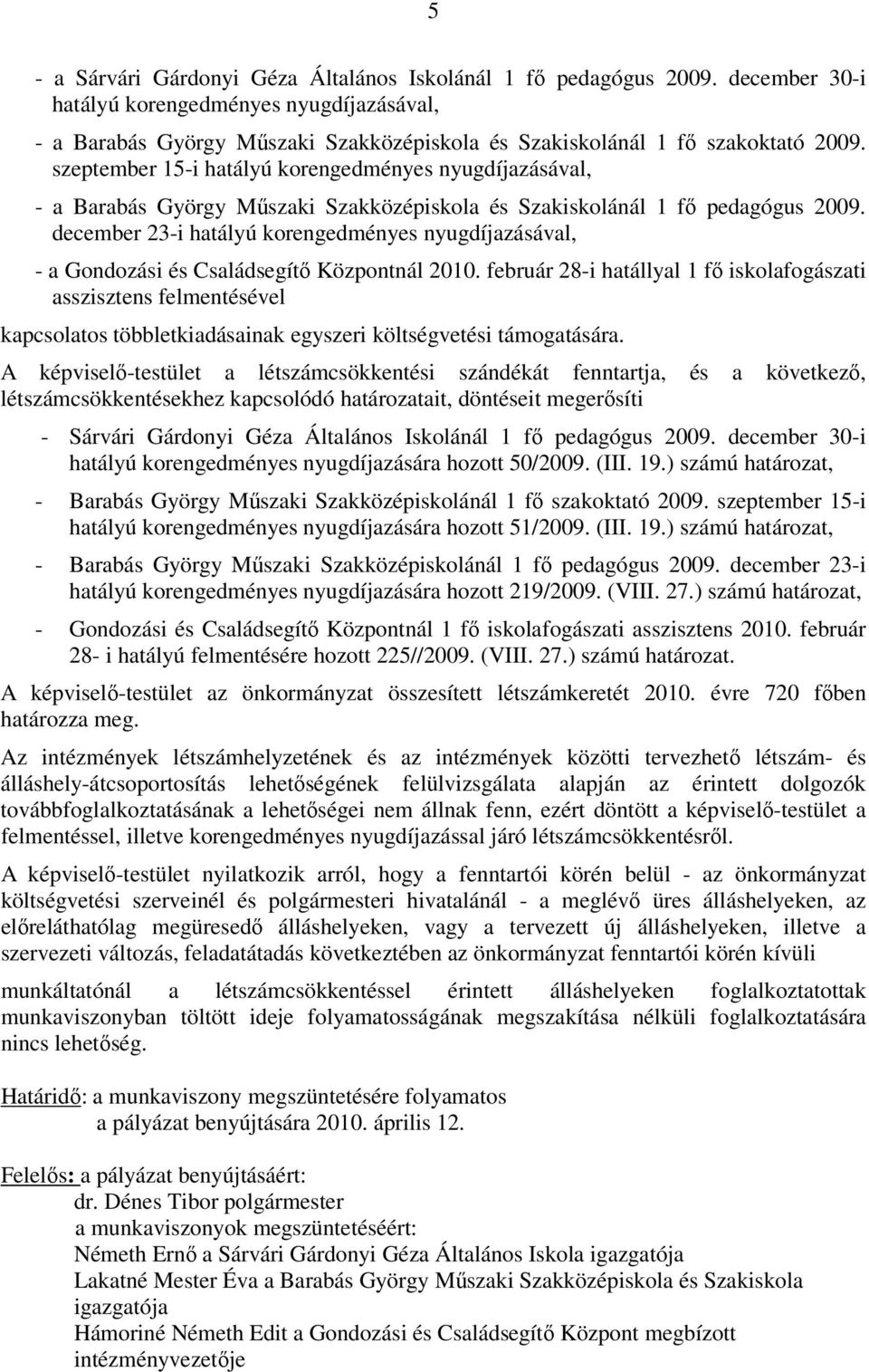 5

- a Sárvári Gárdonyi Géza Általános Iskolánál 1 fő pedagógus 2009. december 30-i hatályú korengedményes nyugdíjazásával,

- a Barabás György Műszaki Szakközépiskola és Szakiskolánál 1 fő szakoktató 2009. szeptember 15-i hatályú korengedményes nyugdíjazásával,

- a Barabás György Műszaki Szakközépiskola és Szakiskolánál 1 fő pedagógus 2009. december 23-i hatályú korengedményes nyugdíjazásával,

- a Gondozási és Családsegítő Központnál 2010. február 28-i hatállyal 1 fő iskolafogászati asszisztens felmentésével

kapcsolatos többletkiadásainak egyszeri költségvetési támogatására.

A képviselő-testület a létszámcsökkentési szándékát fenntartja, és a következő, létszámcsökkentésekhez kapcsolódó határozatait, döntéseit megerősíti

- Sárvári Gárdonyi Géza Általános Iskolánál 1 fő pedagógus 2009. december 30-i hatályú korengedményes nyugdíjazására hozott 50/2009. (III. 19.) számú határozat,

- Barabás György Műszaki Szakközépiskolánál 1 fő szakoktató 2009. szeptember 15-i hatályú korengedményes nyugdíjazására hozott 51/2009. (III. 19.) számú határozat,

- Barabás György Műszaki Szakközépiskolánál 1 fő pedagógus 2009. december 23-i hatályú korengedményes nyugdíjazására hozott 219/2009. (VIII. 27.) számú határozat,

- Gondozási és Családsegítő Központnál 1 fő iskolafogászati asszisztens 2010. február 28- i hatályú felmentésére hozott 225//2009. (VIII. 27.) számú határozat.

A képviselő-testület az önkormányzat összesített létszámkeretét 2010. évre 720 főben határozza meg.

Az intézmények létszámhelyzetének és az intézmények közötti tervezhető létszám- és álláshely-átcsoportosítás lehetőségének felülvizsgálata alapján az érintett dolgozók továbbfoglalkoztatásának a lehetőségei nem állnak fenn, ezért döntött a képviselő-testület a felmentéssel, illetve korengedményes nyugdíjazással járó létszámcsökkentésről.

A képviselő-testület nyilatkozik arról, hogy a fenntartói körén belül - az önkormányzat költségvetési szerveinél és polgármesteri hivatalánál - a meglévő üres álláshelyeken, az előreláthatólag megüresedő álláshelyeken, vagy a tervezett új álláshelyeken, illetve a szervezeti változás, feladatátadás következtében az önkormányzat fenntartói körén kívüli

munkáltatónál a létszámcsökkentéssel érintett álláshelyeken foglalkoztatottak munkaviszonyban töltött ideje folyamatosságának megszakítása nélküli foglalkoztatására nincs lehetőség.

Határidő: a munkaviszony megszüntetésére folyamatos
a pályázat benyújtására 2010. április 12.

Felelős: a pályázat benyújtásáért:
dr. Dénes Tibor polgármester
a munkaviszonyok megszüntetéséért:
Németh Ernő a Sárvári Gárdonyi Géza Általános Iskola igazgatója
Lakatné Mester Éva a Barabás György Műszaki Szakközépiskola és Szakiskola igazgatója
Hámoriné Németh Edit a Gondozási és Családsegítő Központ megbízott intézményvezetője